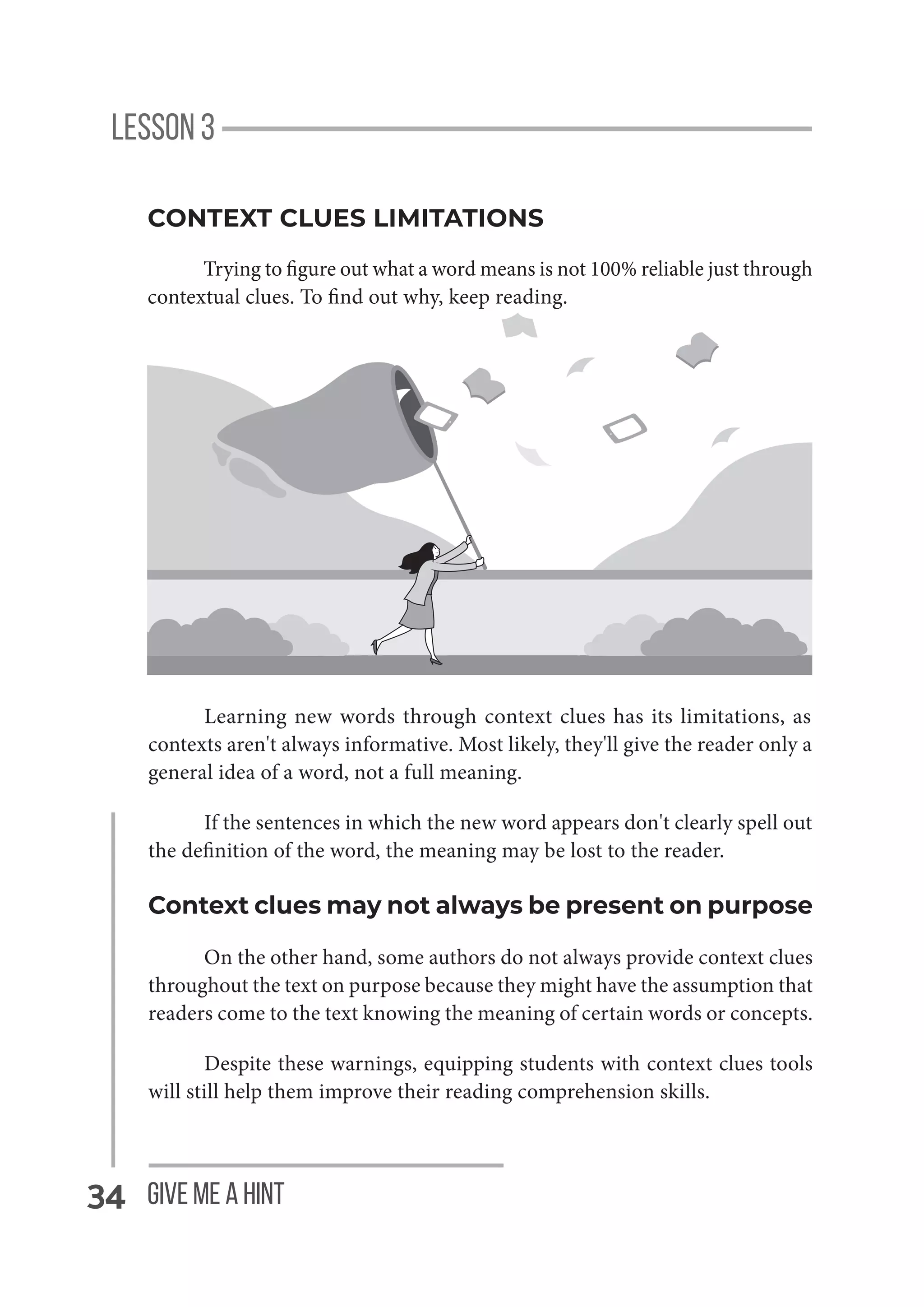 LESSON 3

CONTEXT CLUES LIMITATIONS

Trying to figure out what a word means is not 100% reliable just through contextual clues. To find out why, keep reading.

Learning new words through context clues has its limitations, as contexts aren't always informative. Most likely, they'll give the reader only a general idea of a word, not a full meaning.

If the sentences in which the new word appears don't clearly spell out the definition of the word, the meaning may be lost to the reader.

Context clues may not always be present on purpose

On the other hand, some authors do not always provide context clues throughout the text on purpose because they might have the assumption that readers come to the text knowing the meaning of certain words or concepts.

Despite these warnings, equipping students with context clues tools will still help them improve their reading comprehension skills.

34 GIVE ME A HINT